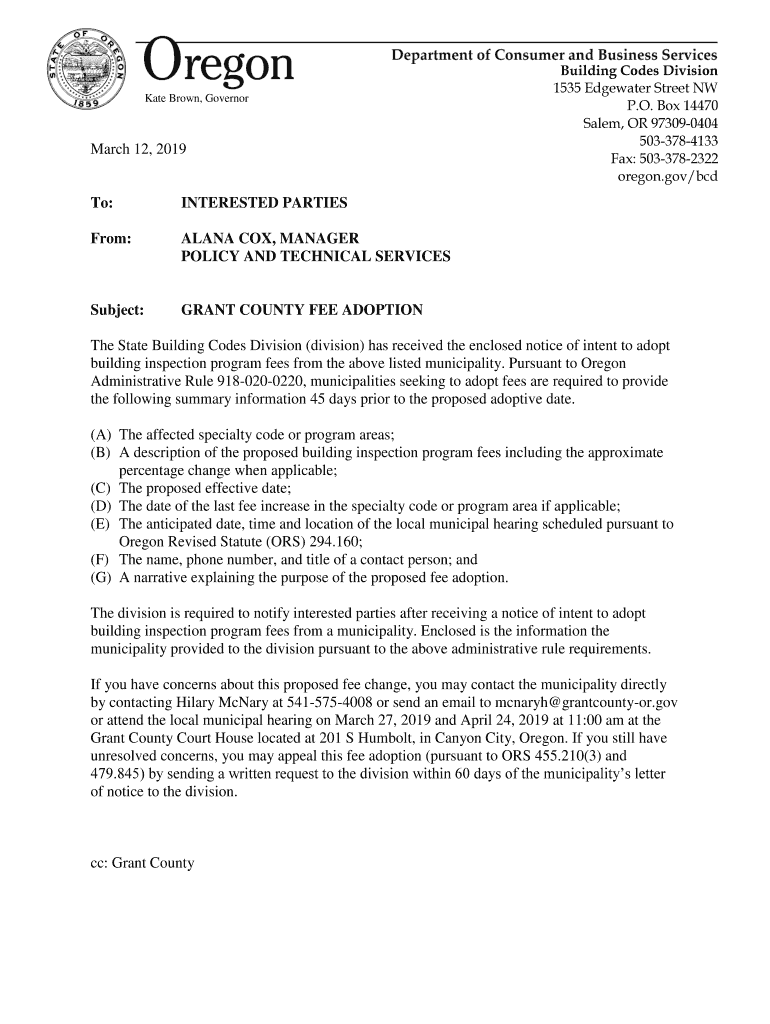 STATE OF OREGON 1859

Oregon
Kate Brown, Governor

Department of Consumer and Business Services
Building Codes Division
1535 Edgewater Street NW
P.O. Box 14470
Salem, OR 97309-0404
503-378-4133
Fax: 503-378-2322
oregon.gov/bcd

March 12, 2019

To: INTERESTED PARTIES

From: ALANA COX, MANAGER
POLICY AND TECHNICAL SERVICES

Subject: GRANT COUNTY FEE ADOPTION

The State Building Codes Division (division) has received the enclosed notice of intent to adopt building inspection program fees from the above listed municipality. Pursuant to Oregon Administrative Rule 918-020-0220, municipalities seeking to adopt fees are required to provide the following summary information 45 days prior to the proposed adoptive date.

(A) The affected specialty code or program areas;
(B) A description of the proposed building inspection program fees including the approximate percentage change when applicable;
(C) The proposed effective date;
(D) The date of the last fee increase in the specialty code or program area if applicable;
(E) The anticipated date, time and location of the local municipal hearing scheduled pursuant to Oregon Revised Statute (ORS) 294.160;
(F) The name, phone number, and title of a contact person; and
(G) A narrative explaining the purpose of the proposed fee adoption.

The division is required to notify interested parties after receiving a notice of intent to adopt building inspection program fees from a municipality. Enclosed is the information the municipality provided to the division pursuant to the above administrative rule requirements.

If you have concerns about this proposed fee change, you may contact the municipality directly by contacting Hilary McNary at 541-575-4008 or send an email to mcnaryh@grantcounty-or.gov or attend the local municipal hearing on March 27, 2019 and April 24, 2019 at 11:00 am at the Grant County Court House located at 201 S Humbolt, in Canyon City, Oregon. If you still have unresolved concerns, you may appeal this fee adoption (pursuant to ORS 455.210(3) and 479.845) by sending a written request to the division within 60 days of the municipality's letter of notice to the division.

cc: Grant County